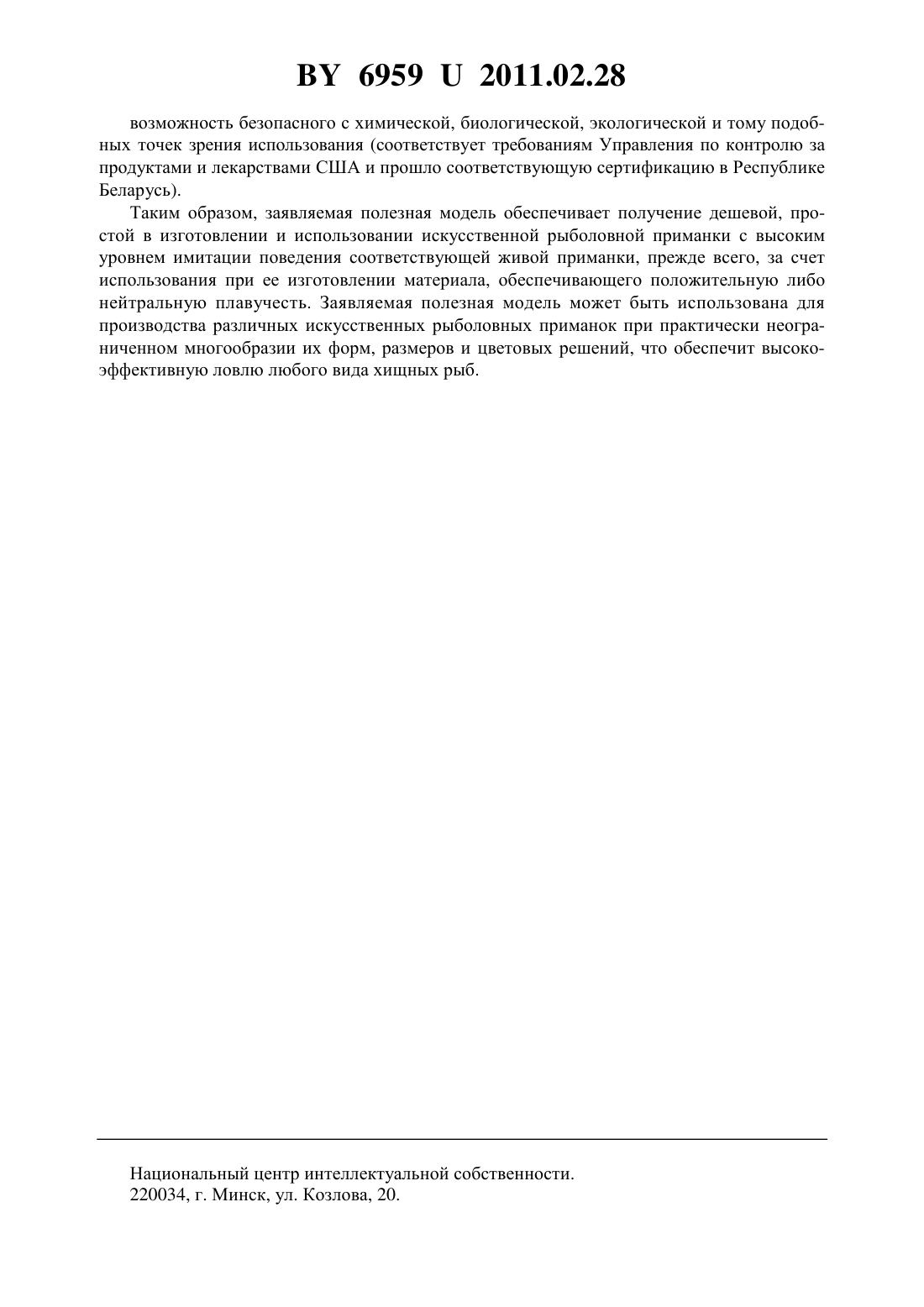 BY 6959 U 2011.02.28

возможность безопасного с химической, биологической, экологической и тому подобных точек зрения использования (соответствует требованиям Управления по контролю за продуктами и лекарствами США и прошло соответствующую сертификацию в Республике Беларусь).

Таким образом, заявляемая полезная модель обеспечивает получение дешевой, простой в изготовлении и использовании искусственной рыболовной приманки с высоким уровнем имитации поведения соответствующей живой приманки, прежде всего, за счет использования при ее изготовлении материала, обеспечивающего положительную либо нейтральную плавучесть. Заявляемая полезная модель может быть использована для производства различных искусственных рыболовных приманок при практически неограниченном многообразии их форм, размеров и цветовых решений, что обеспечит высокоэффективную ловлю любого вида хищных рыб.

Национальный центр интеллектуальной собственности.
220034, г. Минск, ул. Козлова, 20.